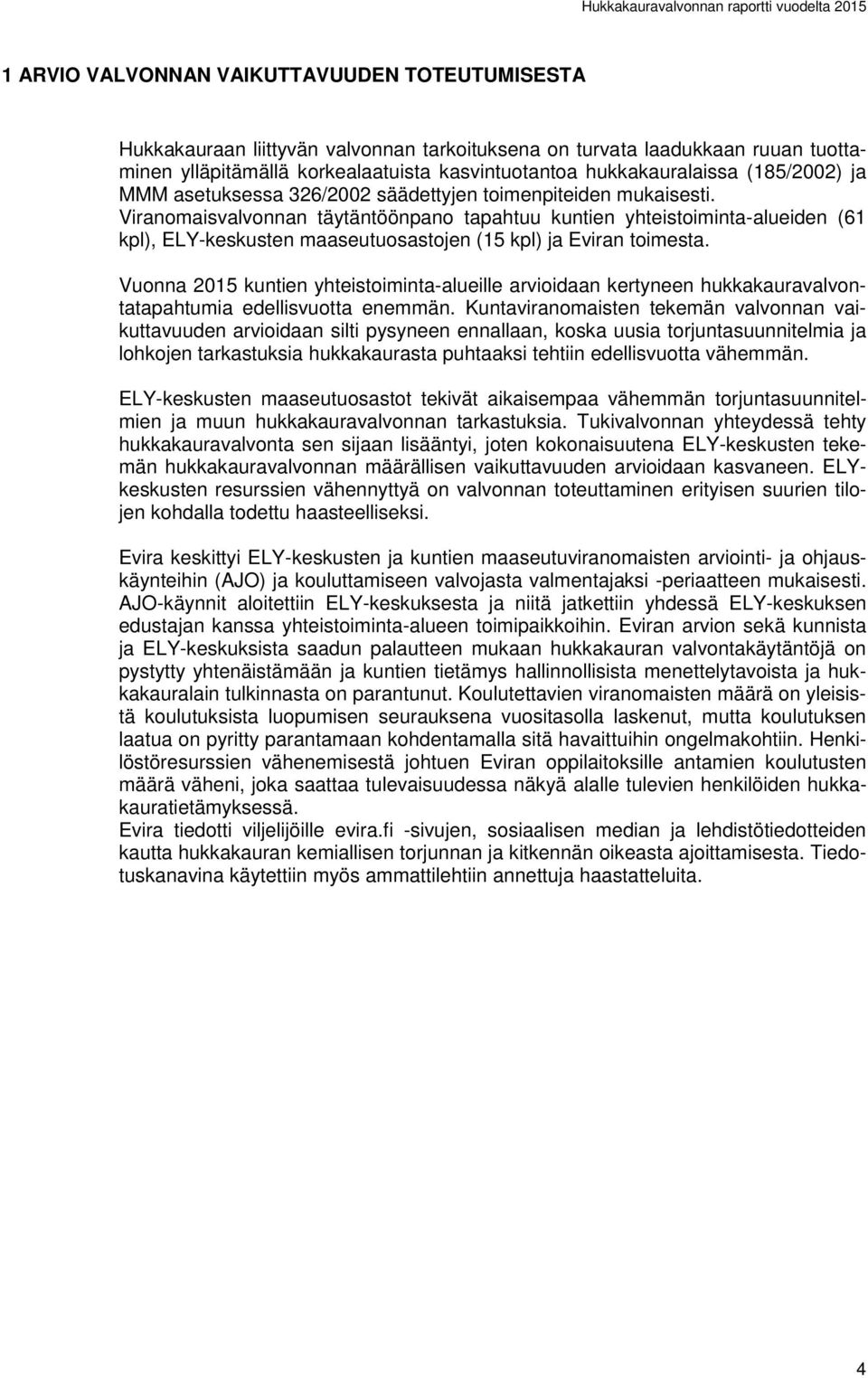 Hukkakauravalvonnan raportti vuodelta 2015

1 ARVIO VALVONNAN VAIKUTTAVUUDEN TOTEUTUMISESTA

Hukkakauraan liittyvän valvonnan tarkoituksena on turvata laadukkaan ruuan tuottaminen ylläpitämällä korkealaatuista kasvintuotantoa hukkakauralaissa (185/2002) ja MMM asetuksessa 326/2002 säädettyjen toimenpiteiden mukaisesti. Viranomaisvalvonnan täytäntöönpano tapahtuu kuntien yhteistoiminta-alueiden (61 kpl), ELY-keskusten maaseutuosastojen (15 kpl) ja Eviran toimesta.

Vuonna 2015 kuntien yhteistoiminta-alueille arvioidaan kertyneen hukkakauravalvontatapahtumia edellisvuotta enemmän. Kuntaviranomaisten tekemän valvonnan vaikuttavuuden arvioidaan silti pysyneen ennallaan, koska uusia torjuntasuunnitelmia ja lohkojen tarkastuksia hukkakaurasta puhtaaksi tehtiin edellisvuotta vähemmän.

ELY-keskusten maaseutuosastot tekivät aikaisempaa vähemmän torjuntasuunnitelmien ja muun hukkakauravalvonnan tarkastuksia. Tukivalvonnan yhteydessä tehty hukkakauravalvonta sen sijaan lisääntyi, joten kokonaisuutena ELY-keskusten tekemän hukkakauravalvonnan määrällisen vaikuttavuuden arvioidaan kasvaneen. ELY-keskusten resurssien vähennyttyä on valvonnan toteuttaminen erityisen suurien tilojen kohdalla todettu haasteelliseksi.

Evira keskittyi ELY-keskusten ja kuntien maaseutuviranomaisten arviointi- ja ohjauskäynteihin (AJO) ja kouluttamiseen valvojasta valmentajaksi -periaatteen mukaisesti. AJO-käynnit aloitettiin ELY-keskuksesta ja niitä jatkettiin yhdessä ELY-keskuksen edustajan kanssa yhteistoiminta-alueen toimipaikkoihin. Eviran arvion sekä kunnista ja ELY-keskuksista saadun palautteen mukaan hukkakauran valvontakäytäntöjä on pystytty yhtenäistämään ja kuntien tietämys hallinnollisista menettelytavoista ja hukkakauralain tulkinnasta on parantunut. Koulutettavien viranomaisten määrä on yleisistä koulutuksista luopumisen seurauksena vuositasolla laskenut, mutta koulutuksen laatua on pyritty parantamaan kohdentamalla sitä havaittuihin ongelmakohtiin. Henkilöstöresurssien vähenemisestä johtuen Eviran oppilaitoksille antamien koulutusten määrä väheni, joka saattaa tulevaisuudessa näkyä alalle tulevien henkilöiden hukkakauratietämyksessä.
Evira tiedotti viljelijöille evira.fi -sivujen, sosiaalisen median ja lehdistötiedotteiden kautta hukkakauran kemiallisen torjunnan ja kitkennän oikeasta ajoittamisesta. Tiedotuskanavina käytettiin myös ammattilehtiin annettuja haastatteluita.

4